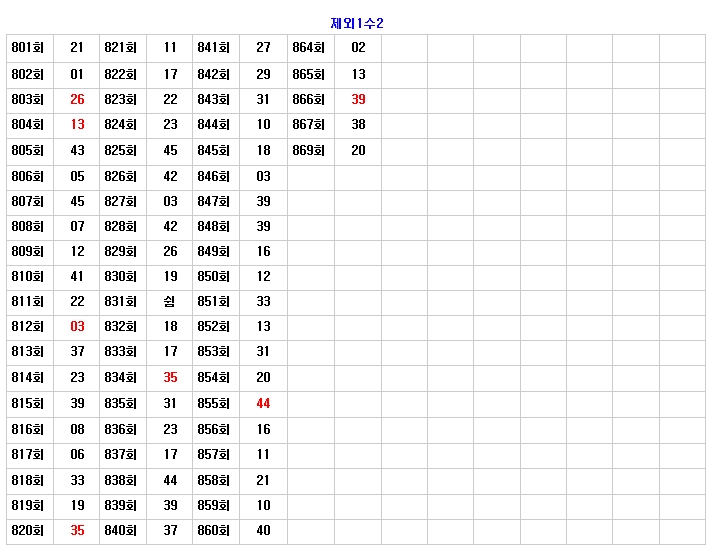 제외1수2

| 801회 | 21 | 821회 | 11 | 841회 | 27 | 864회 | 02 | | | | | | | |
|---|---|---|---|---|---|---|---|---|---|---|---|---|---|---|
| 802회 | 01 | 822회 | 17 | 842회 | 29 | 865회 | 13 | | | | | | | |
| 803회 | 26 | 823회 | 22 | 843회 | 31 | 866회 | 39 | | | | | | | |
| 804회 | 13 | 824회 | 23 | 844회 | 10 | 867회 | 38 | | | | | | | |
| 805회 | 43 | 825회 | 45 | 845회 | 18 | 869회 | 20 | | | | | | | |
| 806회 | 05 | 826회 | 42 | 846회 | 03 | | | | | | | | | |
| 807회 | 45 | 827회 | 03 | 847회 | 39 | | | | | | | | | |
| 808회 | 07 | 828회 | 42 | 848회 | 39 | | | | | | | | | |
| 809회 | 12 | 829회 | 26 | 849회 | 16 | | | | | | | | | |
| 810회 | 41 | 830회 | 19 | 850회 | 12 | | | | | | | | | |
| 811회 | 22 | 831회 | 쉼 | 851회 | 33 | | | | | | | | | |
| 812회 | 03 | 832회 | 18 | 852회 | 13 | | | | | | | | | |
| 813회 | 37 | 833회 | 17 | 853회 | 31 | | | | | | | | | |
| 814회 | 23 | 834회 | 35 | 854회 | 20 | | | | | | | | | |
| 815회 | 39 | 835회 | 31 | 855회 | 44 | | | | | | | | | |
| 816회 | 08 | 836회 | 23 | 856회 | 16 | | | | | | | | | |
| 817회 | 06 | 837회 | 17 | 857회 | 11 | | | | | | | | | |
| 818회 | 33 | 838회 | 44 | 858회 | 21 | | | | | | | | | |
| 819회 | 19 | 839회 | 39 | 859회 | 10 | | | | | | | | | |
| 820회 | 35 | 840회 | 37 | 860회 | 40 | | | | | | | | | |